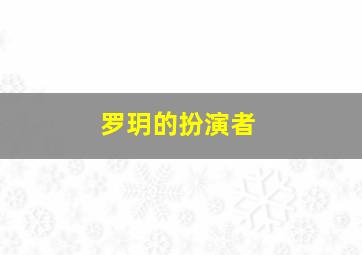 罗玥的扮演者